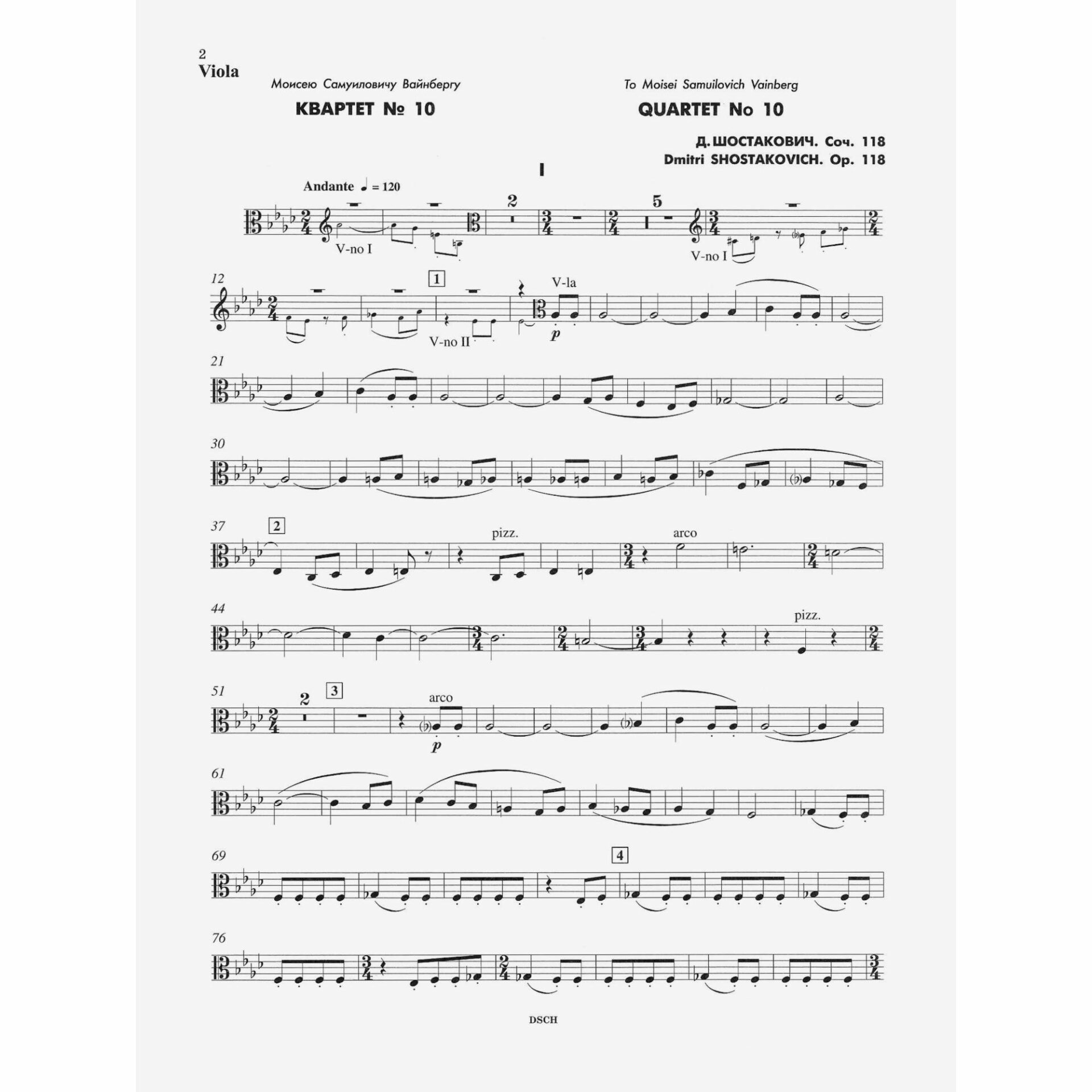 2
Viola

Моисею Самуиловичу Вайнбергу

КВАРТЕТ № 10

To Moisei Samuilovich Vainberg

QUARTET No 10

Д. ШОСТАКОВИЧ. Соч. 118
Dmitri SHOSTAKOVICH. Op. 118

I

Andante ♩ = 120

2

5

V-no I

V-no I

12

1

V-la

V-no II

p

21

30

37

2

pizz.

arco

44

pizz.

51

2

3

arco

p

61

69

4

76

DSCH